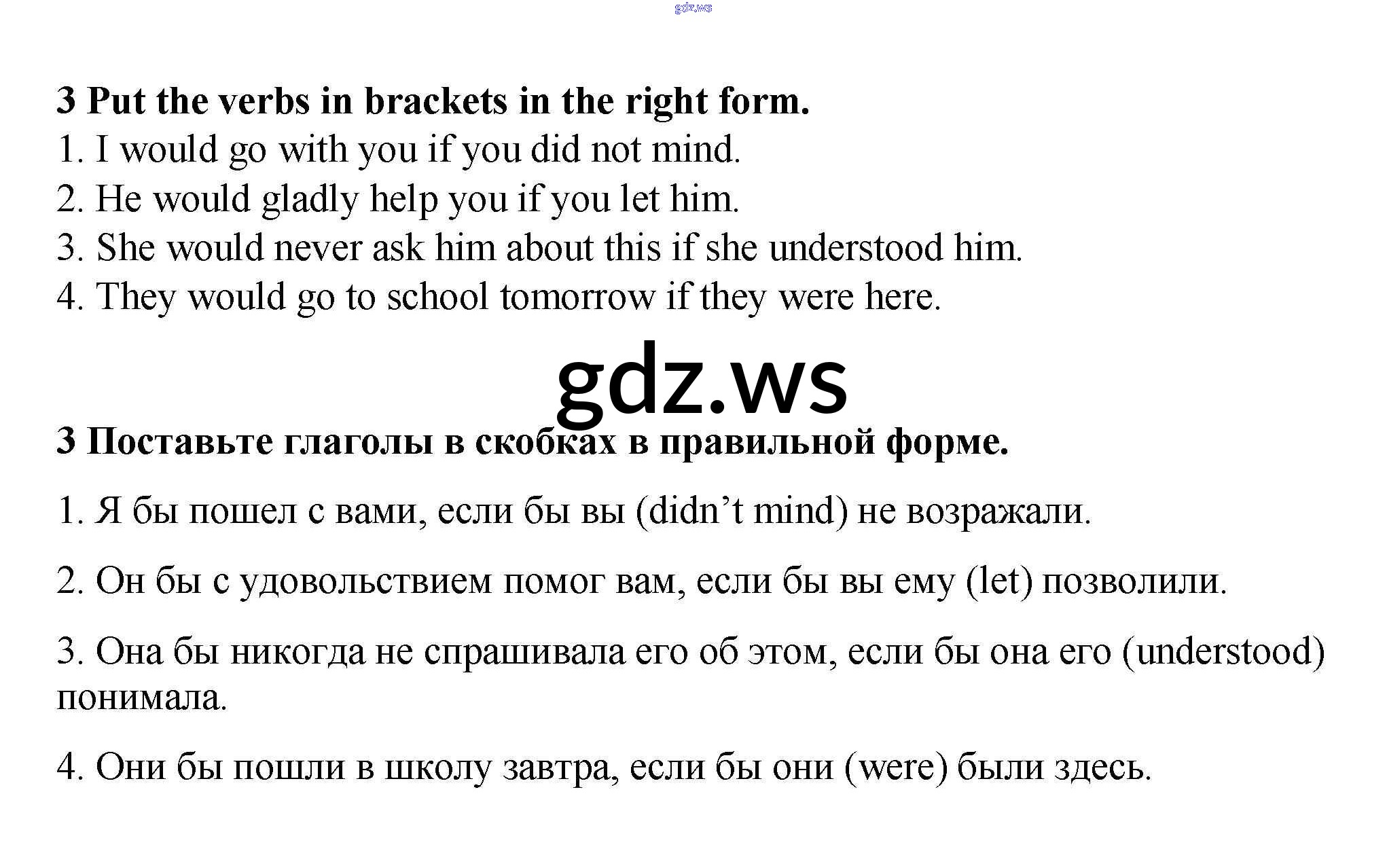 3 Put the verbs in brackets in the right form.
1. I would go with you if you did not mind.
2. He would gladly help you if you let him.
3. She would never ask him about this if she understood him.
4. They would go to school tomorrow if they were here.

3 Поставьте глаголы в скобках в правильной форме.

1. Я бы пошел с вами, если бы вы (didn't mind) не возражали.

2. Он бы с удовольствием помог вам, если бы вы ему (let) позволили.

3. Она бы никогда не спрашивала его об этом, если бы она его (understood) понимала.

4. Они бы пошли в школу завтра, если бы они (were) были здесь.

gdz.ws